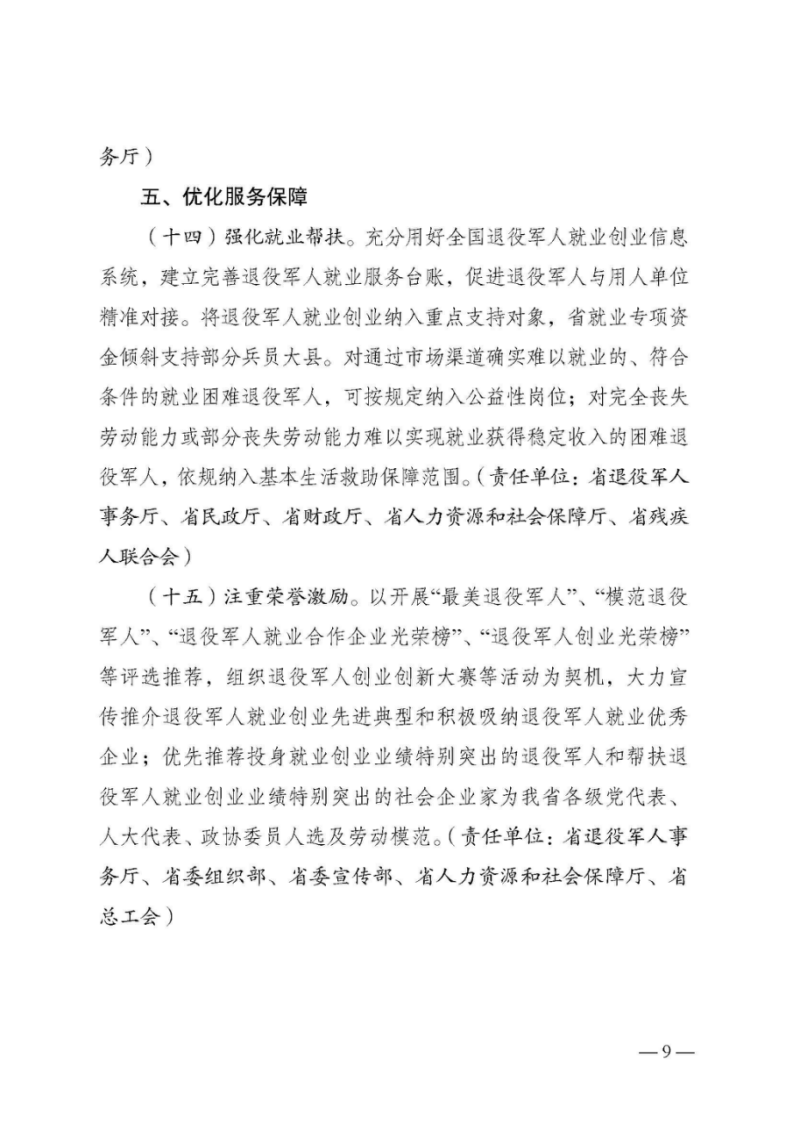 务厅）

五、优化服务保障

（十四）强化就业帮扶。充分用好全国退役军人就业创业信息系统，建立完善退役军人就业服务台账，促进退役军人与用人单位精准对接。将退役军人就业创业纳入重点支持对象，省就业专项资金倾斜支持部分兵员大县。对通过市场渠道确实难以就业的、符合条件的就业困难退役军人，可按规定纳入公益性岗位；对完全丧失劳动能力或部分丧失劳动能力难以实现就业获得稳定收入的困难退役军人，依规纳入基本生活救助保障范围。（责任单位：省退役军人事务厅、省民政厅、省财政厅、省人力资源和社会保障厅、省残疾人联合会）

（十五）注重荣誉激励。以开展“最美退役军人”、“模范退役军人”、“退役军人就业合作企业光荣榜”、“退役军人创业光荣榜”等评选推荐，组织退役军人创业创新大赛等活动为契机，大力宣传推介退役军人就业创业先进典型和积极吸纳退役军人就业优秀企业；优先推荐投身就业创业业绩特别突出的退役军人和帮扶退役军人就业创业业绩特别突出的社会企业家为我省各级党代表、人大代表、政协委员人选及劳动模范。（责任单位：省退役军人事务厅、省委组织部、省委宣传部、省人力资源和社会保障厅、省总工会）

—9—